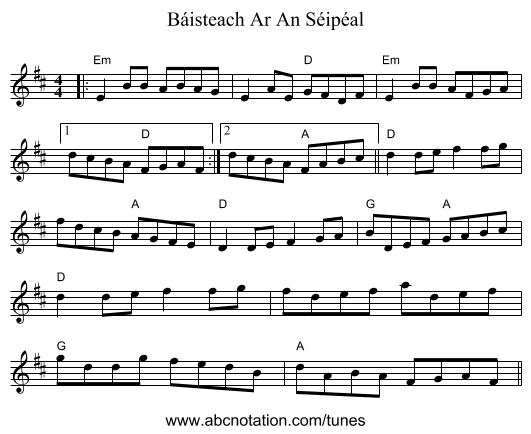 Báisteach Ar An Séipéal

Em D Em

1 D 2 A D

A D G A

D

G A

www.abcnotation.com/tunes